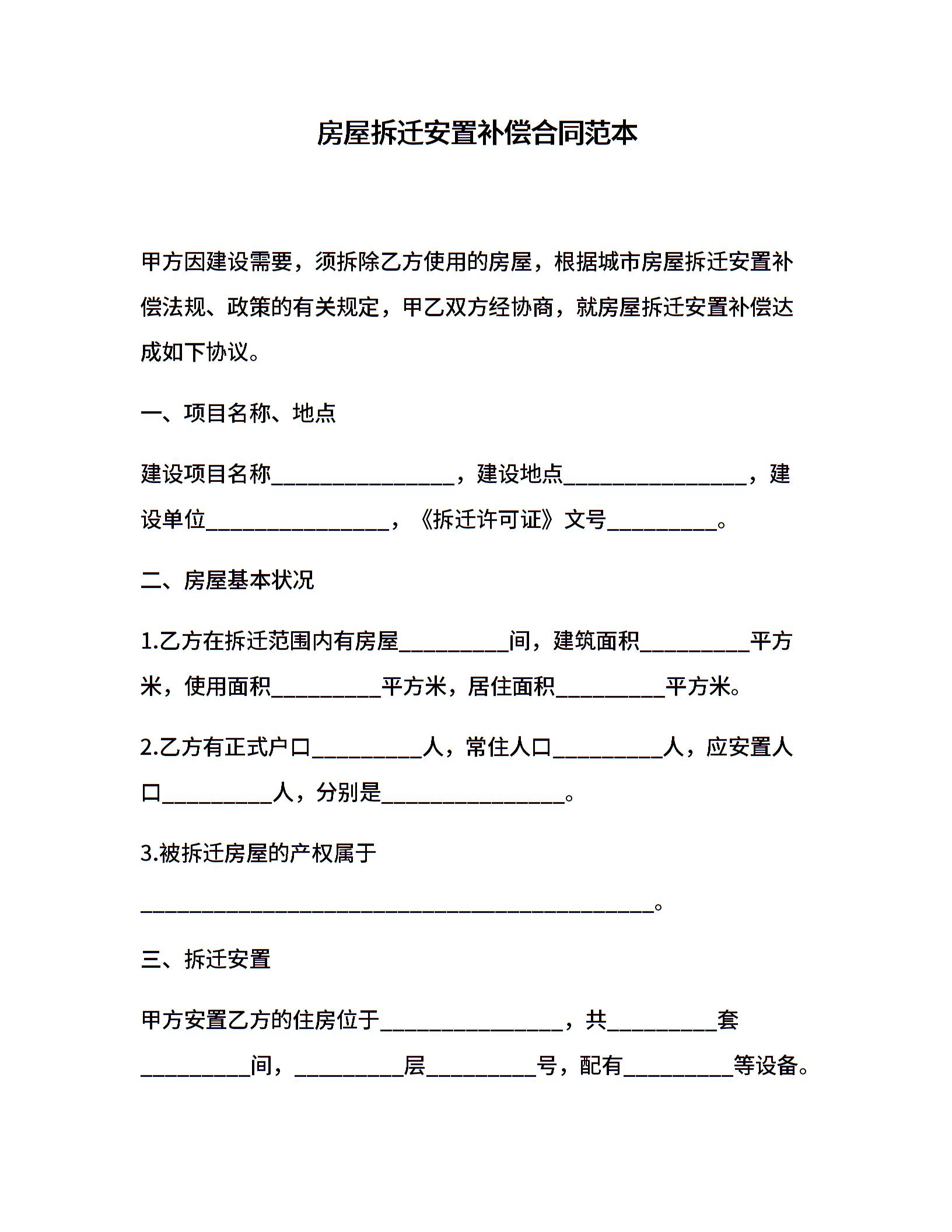 房屋拆迁安置补偿合同范本

甲方因建设需要，须拆除乙方使用的房屋，根据城市房屋拆迁安置补偿法规、政策的有关规定，甲乙双方经协商，就房屋拆迁安置补偿达成如下协议。

一、项目名称、地点

建设项目名称________________，建设地点________________，建设单位________________，《拆迁许可证》文号__________。

二、房屋基本状况

1.乙方在拆迁范围内有房屋__________间，建筑面积__________平方米，使用面积__________平方米，居住面积__________平方米。

2.乙方有正式户口__________人，常住人口__________人，应安置人口__________人，分别是________________。

3.被拆迁房屋的产权属于

______________________________________________。

三、拆迁安置

甲方安置乙方的住房位于________________，共__________套__________间，__________层__________号，配有__________等设备。